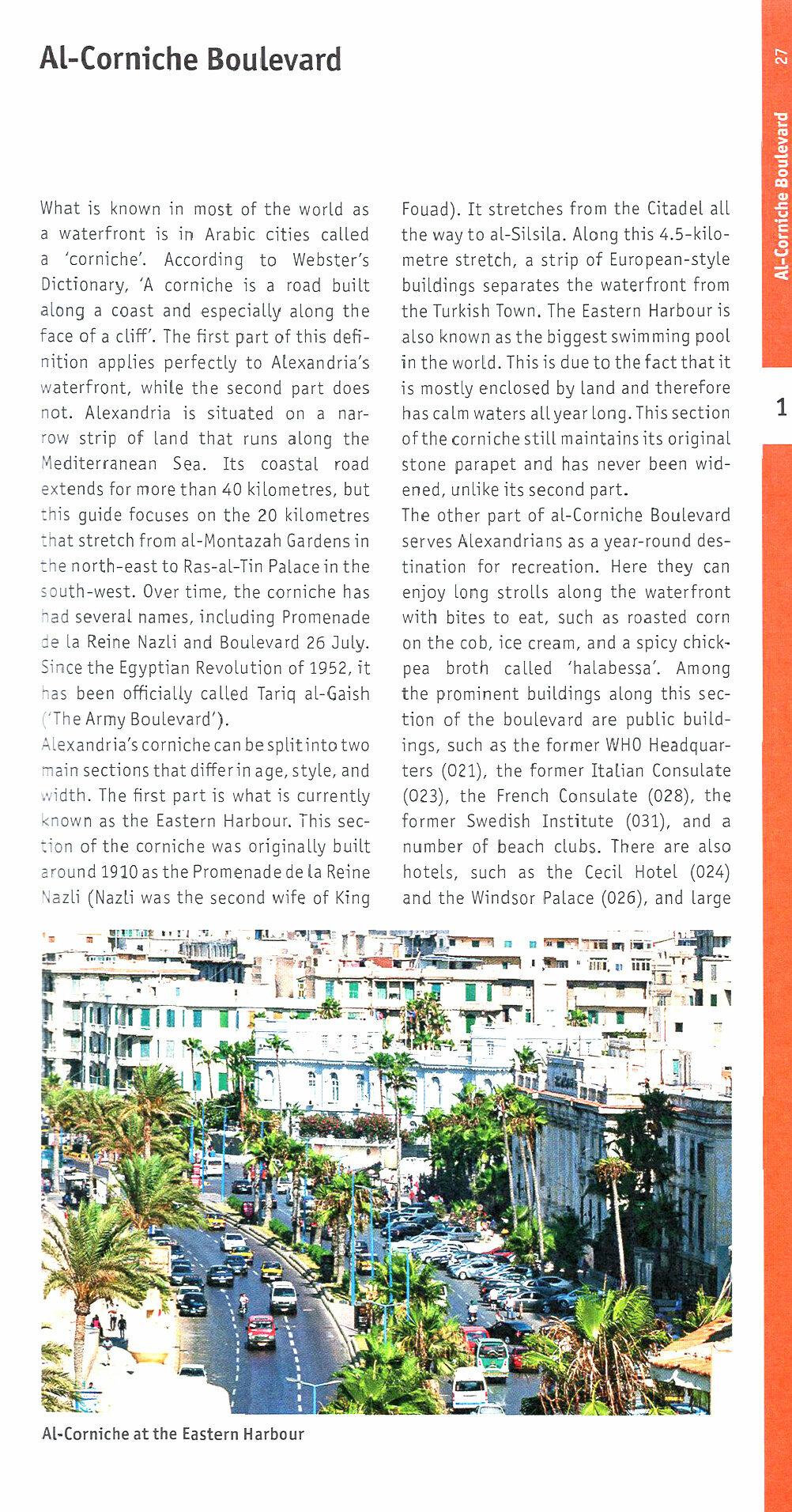 Al-Corniche Boulevard

What is known in most of the world as a waterfront is in Arabic cities called a 'corniche'. According to Webster's Dictionary, 'A corniche is a road built along a coast and especially along the face of a cliff'. The first part of this definition applies perfectly to Alexandria's waterfront, while the second part does not. Alexandria is situated on a narrow strip of land that runs along the Mediterranean Sea. Its coastal road extends for more than 40 kilometres, but this guide focuses on the 20 kilometres that stretch from al-Montazah Gardens in the north-east to Ras-al-Tin Palace in the south-west. Over time, the corniche has had several names, including Promenade de la Reine Nazli and Boulevard 26 July. Since the Egyptian Revolution of 1952, it has been officially called Tariq al-Gaish ('The Army Boulevard').

Alexandria's corniche can be split into two main sections that differ in age, style, and width. The first part is what is currently known as the Eastern Harbour. This section of the corniche was originally built around 1910 as the Promenade de la Reine Nazli (Nazli was the second wife of King Fouad). It stretches from the Citadel all the way to al-Silsila. Along this 4.5-kilometre stretch, a strip of European-style buildings separates the waterfront from the Turkish Town. The Eastern Harbour is also known as the biggest swimming pool in the world. This is due to the fact that it is mostly enclosed by land and therefore has calm waters all year long. This section of the corniche still maintains its original stone parapet and has never been widened, unlike its second part.

The other part of al-Corniche Boulevard serves Alexandrians as a year-round destination for recreation. Here they can enjoy long strolls along the waterfront with bites to eat, such as roasted corn on the cob, ice cream, and a spicy chickpea broth called 'halabessa'. Among the prominent buildings along this section of the boulevard are public buildings, such as the former WHO Headquarters (021), the former Italian Consulate (023), the French Consulate (028), the former Swedish Institute (031), and a number of beach clubs. There are also hotels, such as the Cecil Hotel (024) and the Windsor Palace (026), and large

Al-Corniche at the Eastern Harbour

27

Al-Corniche Boulevard

1